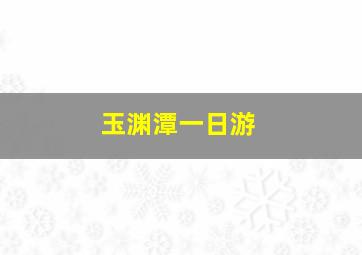 玉渊潭一日游